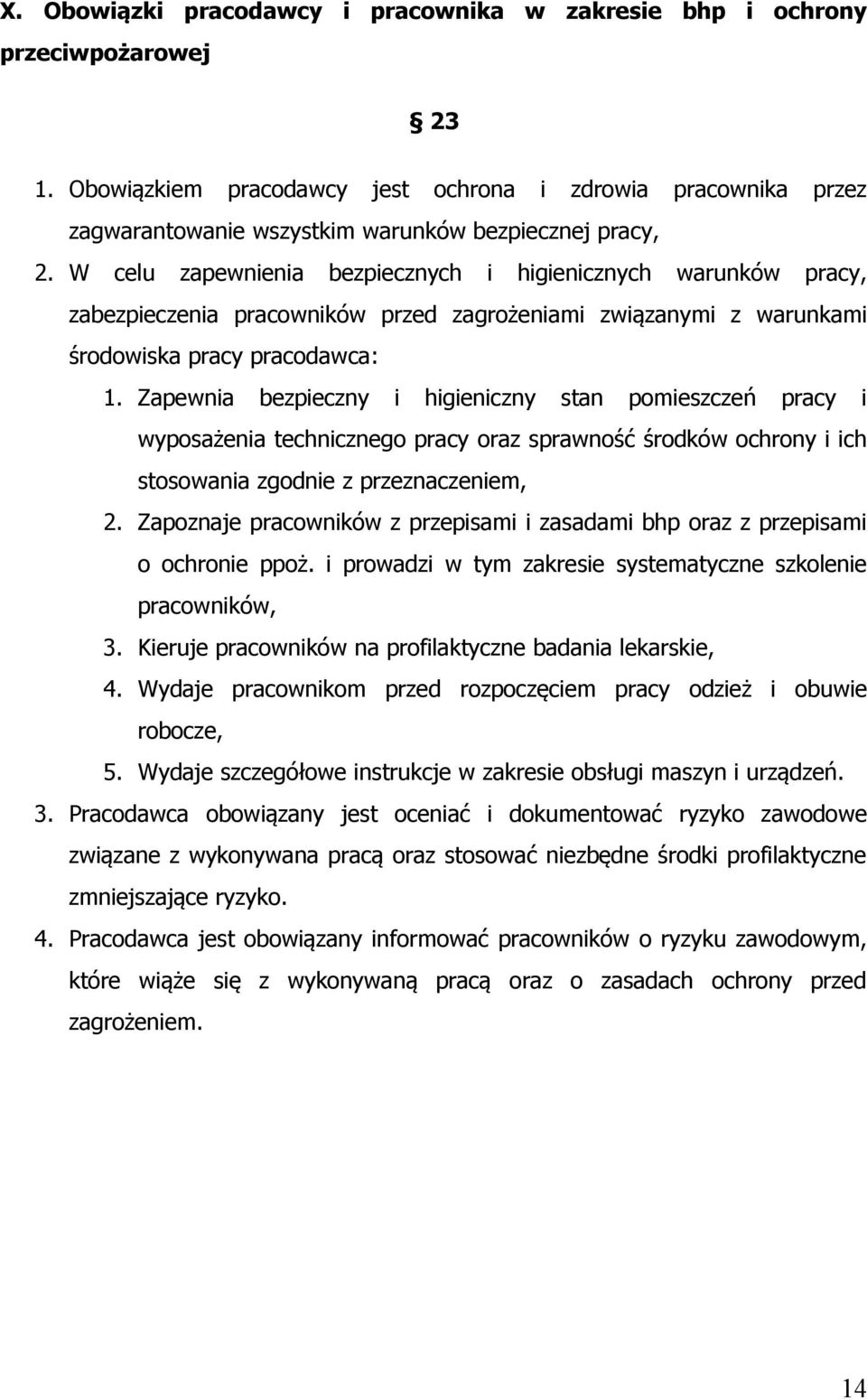 X. Obowiązki pracodawcy i pracownika w zakresie bhp i ochrony przeciwpożarowej

§ 23

1. Obowiązkiem pracodawcy jest ochrona i zdrowia pracownika przez zagwarantowanie wszystkim warunków bezpiecznej pracy,
2. W celu zapewnienia bezpiecznych i higienicznych warunków pracy, zabezpieczenia pracowników przed zagrożeniami związanymi z warunkami środowiska pracy pracodawca:
1. Zapewnia bezpieczny i higieniczny stan pomieszczeń pracy i wyposażenia technicznego pracy oraz sprawność środków ochrony i ich stosowania zgodnie z przeznaczeniem,
2. Zapoznaje pracowników z przepisami i zasadami bhp oraz z przepisami o ochronie ppoż. i prowadzi w tym zakresie systematyczne szkolenie pracowników,
3. Kieruje pracowników na profilaktyczne badania lekarskie,
4. Wydaje pracownikom przed rozpoczęciem pracy odzież i obuwie robocze,
5. Wydaje szczegółowe instrukcje w zakresie obsługi maszyn i urządzeń.
3. Pracodawca obowiązany jest oceniać i dokumentować ryzyko zawodowe związane z wykonywana pracą oraz stosować niezbędne środki profilaktyczne zmniejszające ryzyko.
4. Pracodawca jest obowiązany informować pracowników o ryzyku zawodowym, które wiąże się z wykonywaną pracą oraz o zasadach ochrony przed zagrożeniem.

14